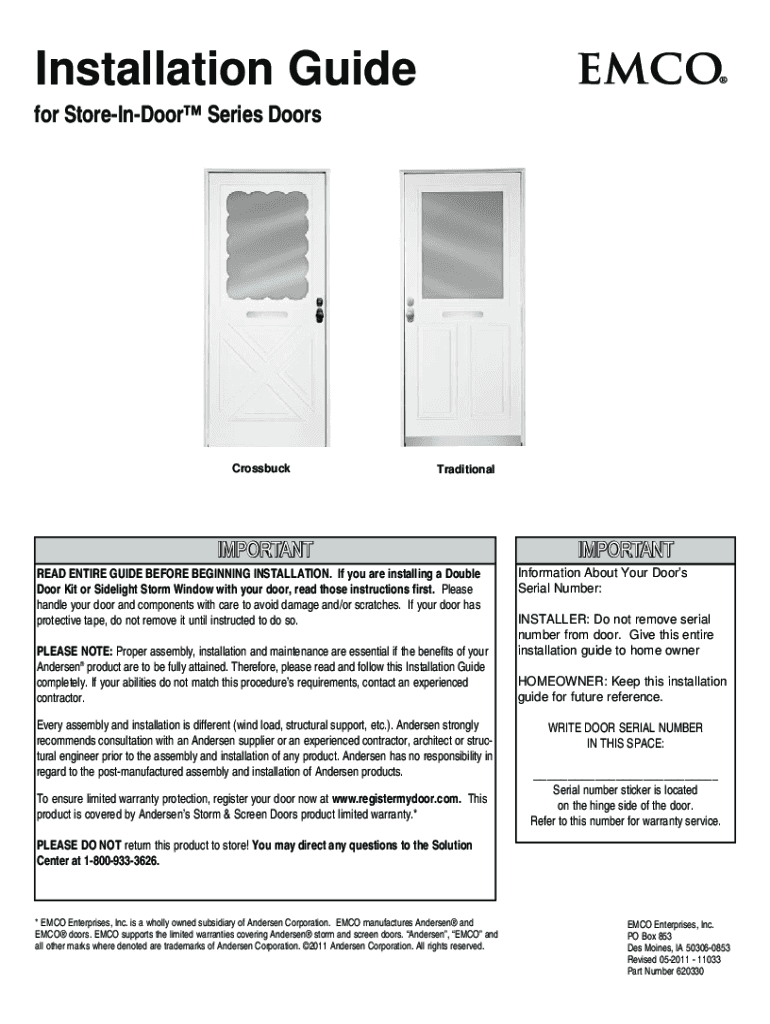 Installation Guide

EMCO®

for Store-In-Door™ Series Doors

Crossbuck

Traditional

IMPORTANT

READ ENTIRE GUIDE BEFORE BEGINNING INSTALLATION. If you are installing a Double Door Kit or Sidelight Storm Window with your door, read those instructions first. Please handle your door and components with care to avoid damage and/or scratches. If your door has protective tape, do not remove it until instructed to do so.

PLEASE NOTE: Proper assembly, installation and maintenance are essential if the benefits of your Andersen® product are to be fully attained. Therefore, please read and follow this Installation Guide completely. If your abilities do not match this procedure's requirements, contact an experienced contractor.

Every assembly and installation is different (wind load, structural support, etc.). Andersen strongly recommends consultation with an Andersen supplier or an experienced contractor, architect or structural engineer prior to the assembly and installation of any product. Andersen has no responsibility in regard to the post-manufactured assembly and installation of Andersen products.

To ensure limited warranty protection, register your door now at www.registermydoor.com. This product is covered by Andersen's Storm & Screen Doors product limited warranty.*

PLEASE DO NOT return this product to store! You may direct any questions to the Solution Center at 1-800-933-3626.

IMPORTANT

Information About Your Door's Serial Number:

INSTALLER: Do not remove serial number from door. Give this entire installation guide to home owner

HOMEOWNER: Keep this installation guide for future reference.

WRITE DOOR SERIAL NUMBER IN THIS SPACE:

Serial number sticker is located on the hinge side of the door. Refer to this number for warranty service.

* EMCO Enterprises, Inc. is a wholly owned subsidiary of Andersen Corporation. EMCO manufactures Andersen® and EMCO® doors. EMCO supports the limited warranties covering Andersen® storm and screen doors. "Andersen", "EMCO" and all other marks where denoted are trademarks of Andersen Corporation. ©2011 Andersen Corporation. All rights reserved.

EMCO Enterprises, Inc.
PO Box 853
Des Moines, IA 50306-0853
Revised 05-2011 - 11033
Part Number 620330